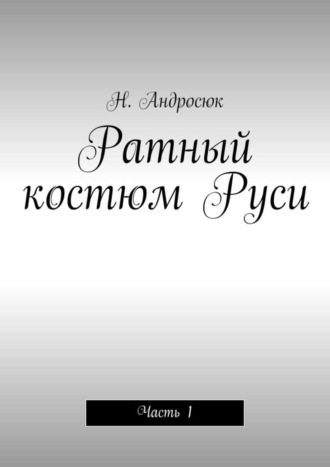 Н. Андросюк

Ратный костюм Руси

Часть 1